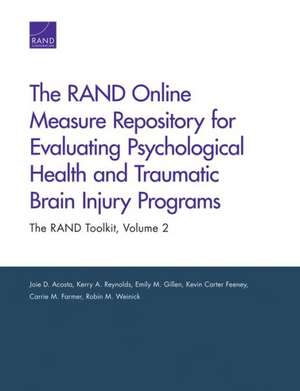 RAND

The RAND Online Measure Repository for Evaluating Psychological Health and Traumatic Brain Injury Programs

The RAND Toolkit, Volume 2

Joie D. Acosta, Kerry A. Reynolds, Emily M. Gillen, Kevin Carter Feeney, Carrie M. Farmer, Robin M. Weinick